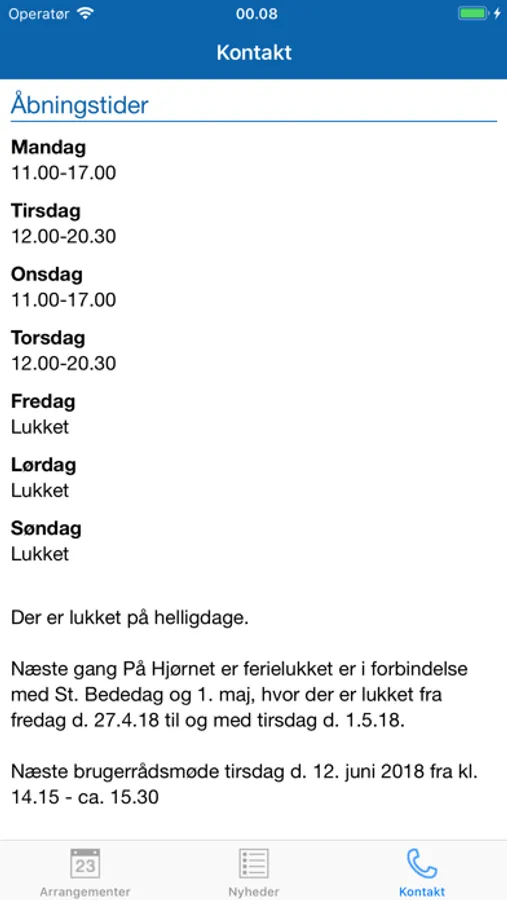 Operatør 00.08

Kontakt

Åbningstider

Mandag
11.00-17.00

Tirsdag
12.00-20.30

Onsdag
11.00-17.00

Torsdag
12.00-20.30

Fredag
Lukket

Lørdag
Lukket

Søndag
Lukket

Der er lukket på helligdage.

Næste gang På Hjørnet er ferielukket er i forbindelse med St. Bededag og 1. maj, hvor der er lukket fra fredag d. 27.4.18 til og med tirsdag d. 1.5.18.

Næste brugerrådsmøde tirsdag d. 12. juni 2018 fra kl. 14.15 - ca. 15.30

23
Arrangementer
Nyheder
Kontakt